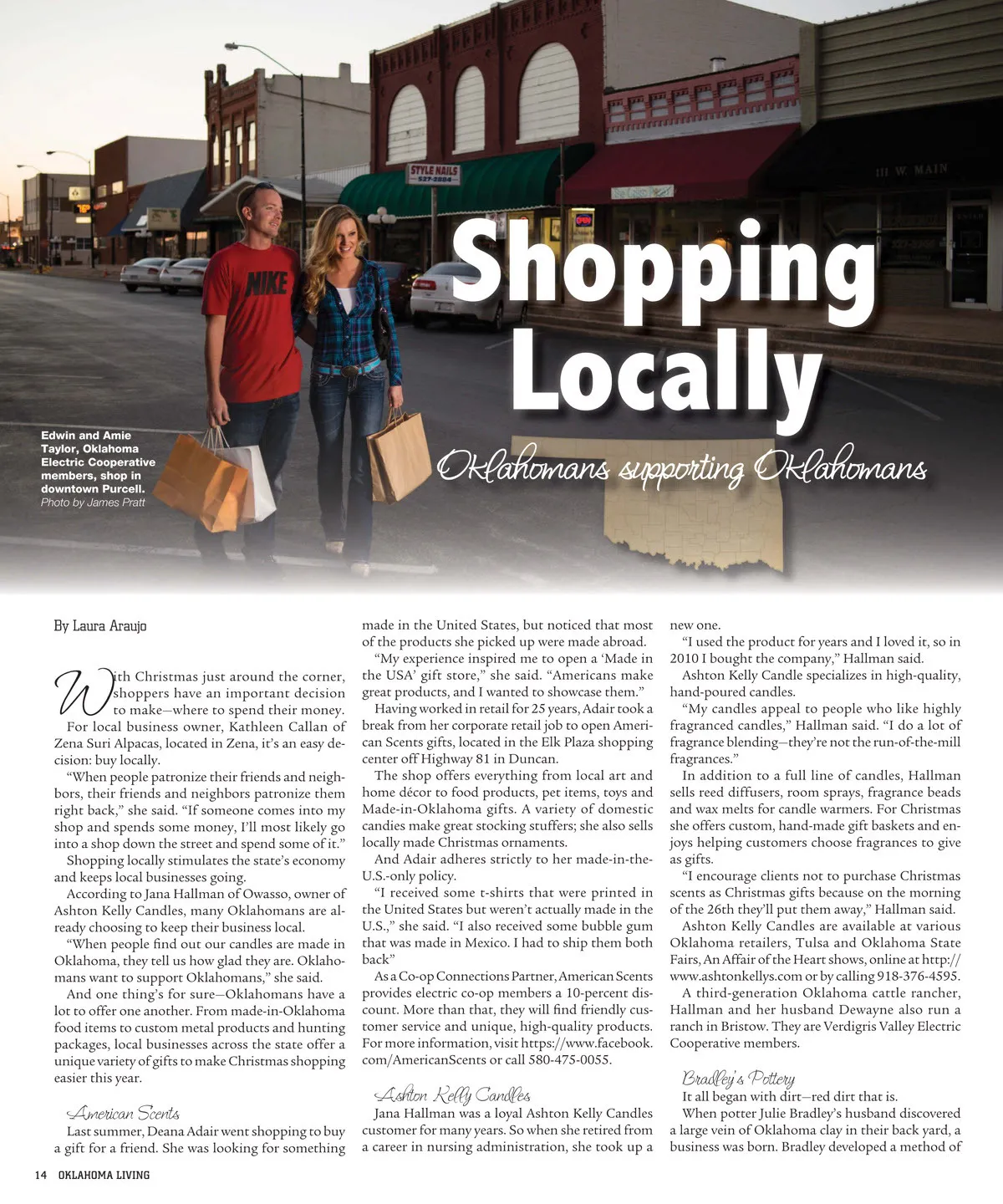 Shopping Locally

Oklahomans supporting Oklahomans

Edwin and Amie Taylor, Oklahoma Electric Cooperative members, shop in downtown Purcell.
Photo by James Pratt

By Laura Araujo

With Christmas just around the corner, shoppers have an important decision to make—where to spend their money.

For local business owner, Kathleen Callan of Zena Suri Alpacas, located in Zena, it's an easy decision: buy locally.

"When people patronize their friends and neighbors, their friends and neighbors patronize them right back," she said. "If someone comes into my shop and spends some money, I'll most likely go into a shop down the street and spend some of it."

Shopping locally stimulates the state's economy and keeps local businesses going.

According to Jana Hallman of Owasso, owner of Ashton Kelly Candles, many Oklahomans are already choosing to keep their business local.

"When people find out our candles are made in Oklahoma, they tell us how glad they are. Oklahomans want to support Oklahomans," she said.

And one thing's for sure—Oklahomans have a lot to offer one another. From made-in-Oklahoma food items to custom metal products and hunting packages, local businesses across the state offer a unique variety of gifts to make Christmas shopping easier this year.

American Scents

Last summer, Deana Adair went shopping to buy a gift for a friend. She was looking for something made in the United States, but noticed that most of the products she picked up were made abroad.

"My experience inspired me to open a 'Made in the USA' gift store," she said. "Americans make great products, and I wanted to showcase them."

Having worked in retail for 25 years, Adair took a break from her corporate retail job to open American Scents gifts, located in the Elk Plaza shopping center off Highway 81 in Duncan.

The shop offers everything from local art and home décor to food products, pet items, toys and Made-in-Oklahoma gifts. A variety of domestic candies make great stocking stuffers; she also sells locally made Christmas ornaments.

And Adair adheres strictly to her made-in-the-U.S.-only policy.

"I received some t-shirts that were printed in the United States but weren't actually made in the U.S.," she said. "I also received some bubble gum that was made in Mexico. I had to ship them both back"

As a Co-op Connections Partner, American Scents provides electric co-op members a 10-percent discount. More than that, they will find friendly customer service and unique, high-quality products. For more information, visit https://www.facebook.com/AmericanScents or call 580-475-0055.

Ashton Kelly Candles

Jana Hallman was a loyal Ashton Kelly Candles customer for many years. So when she retired from a career in nursing administration, she took up a new one.

"I used the product for years and I loved it, so in 2010 I bought the company," Hallman said.

Ashton Kelly Candle specializes in high-quality, hand-poured candles.

"My candles appeal to people who like highly fragranced candles," Hallman said. "I do a lot of fragrance blending—they're not the run-of-the-mill fragrances."

In addition to a full line of candles, Hallman sells reed diffusers, room sprays, fragrance beads and wax melts for candle warmers. For Christmas she offers custom, hand-made gift baskets and enjoys helping customers choose fragrances to give as gifts.

"I encourage clients not to purchase Christmas scents as Christmas gifts because on the morning of the 26th they'll put them away," Hallman said.

Ashton Kelly Candles are available at various Oklahoma retailers, Tulsa and Oklahoma State Fairs, An Affair of the Heart shows, online at http://www.ashtonkellys.com or by calling 918-376-4595.

A third-generation Oklahoma cattle rancher, Hallman and her husband Dewayne also run a ranch in Bristow. They are Verdigris Valley Electric Cooperative members.

Bradley's Pottery

It all began with dirt—red dirt that is.

When potter Julie Bradley's husband discovered a large vein of Oklahoma clay in their back yard, a business was born. Bradley developed a method of

14 OKLAHOMA LIVING